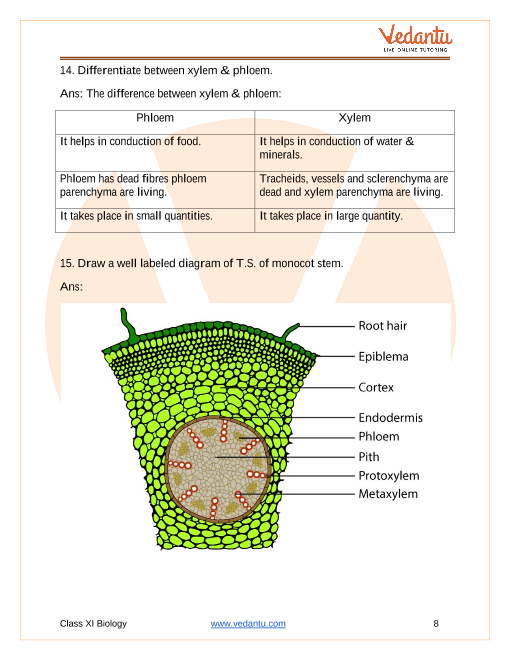 Vedantu
LIVE ONLINE TUTORING

14. Differentiate between xylem & phloem.

Ans: The difference between xylem & phloem:

| Phloem | Xylem |
|---|---|
| It helps in conduction of food. | It helps in conduction of water & minerals. |
| Phloem has dead fibres phloem parenchyma are living. | Tracheids, vessels and sclerenchyma are dead and xylem parenchyma are living. |
| It takes place in small quantities. | It takes place in large quantity. |

15. Draw a well labeled diagram of T.S. of monocot stem.

Ans:

Root hair
Epiblema
Cortex
Endodermis
Phloem
Pith
Protoxylem
Metaxylem

Class XI Biology www.vedantu.com 8